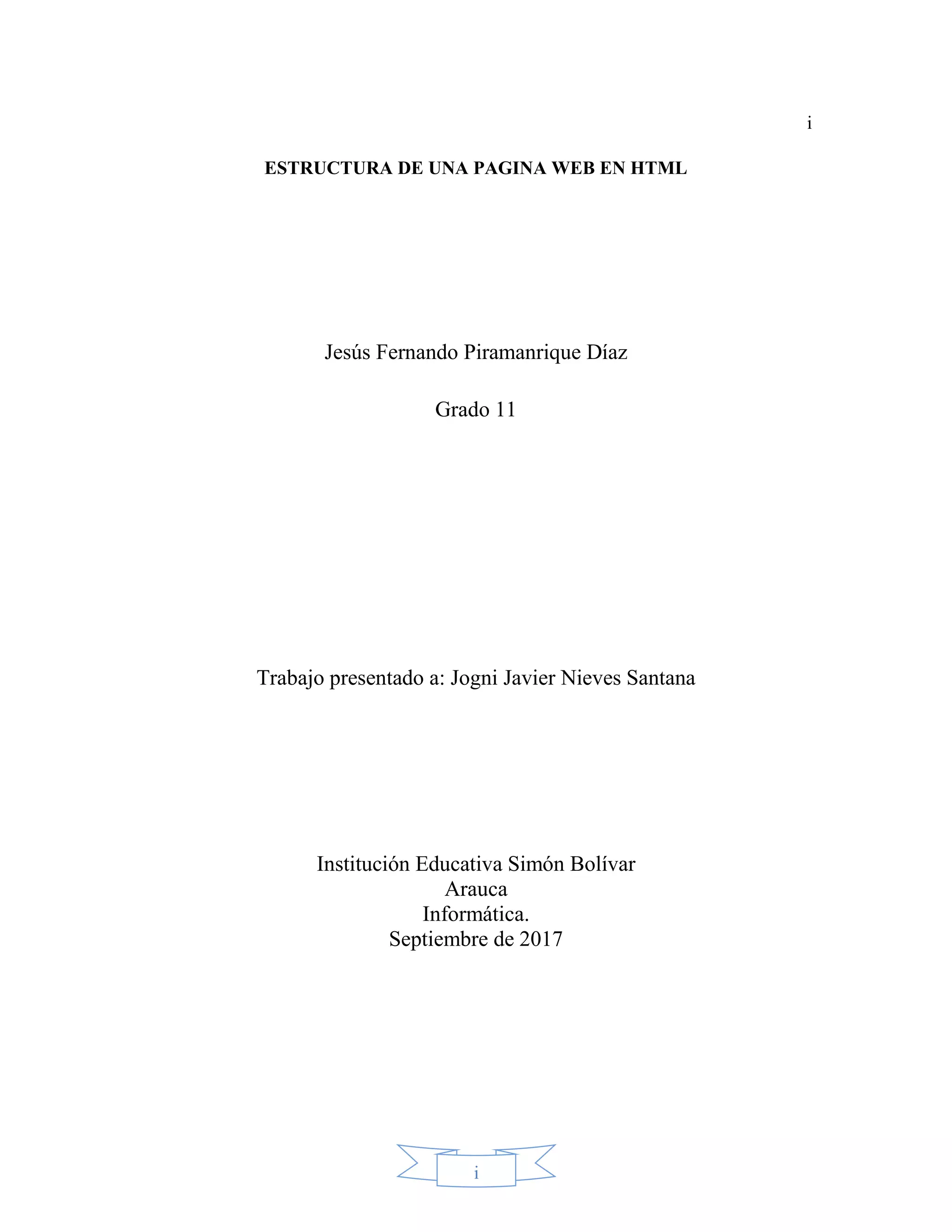 i

ESTRUCTURA DE UNA PAGINA WEB EN HTML

Jesús Fernando Piramanrique Díaz

Grado 11

Trabajo presentado a: Jogni Javier Nieves Santana

Institución Educativa Simón Bolívar
Arauca
Informática.
Septiembre de 2017

i